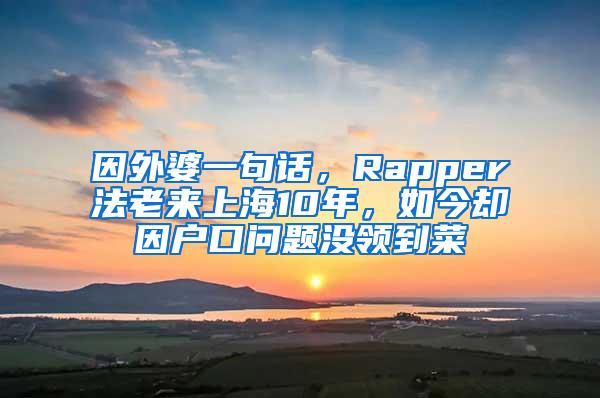 因外婆一句话，Rapper法老来上海10年，如今却因户口问题没领到菜